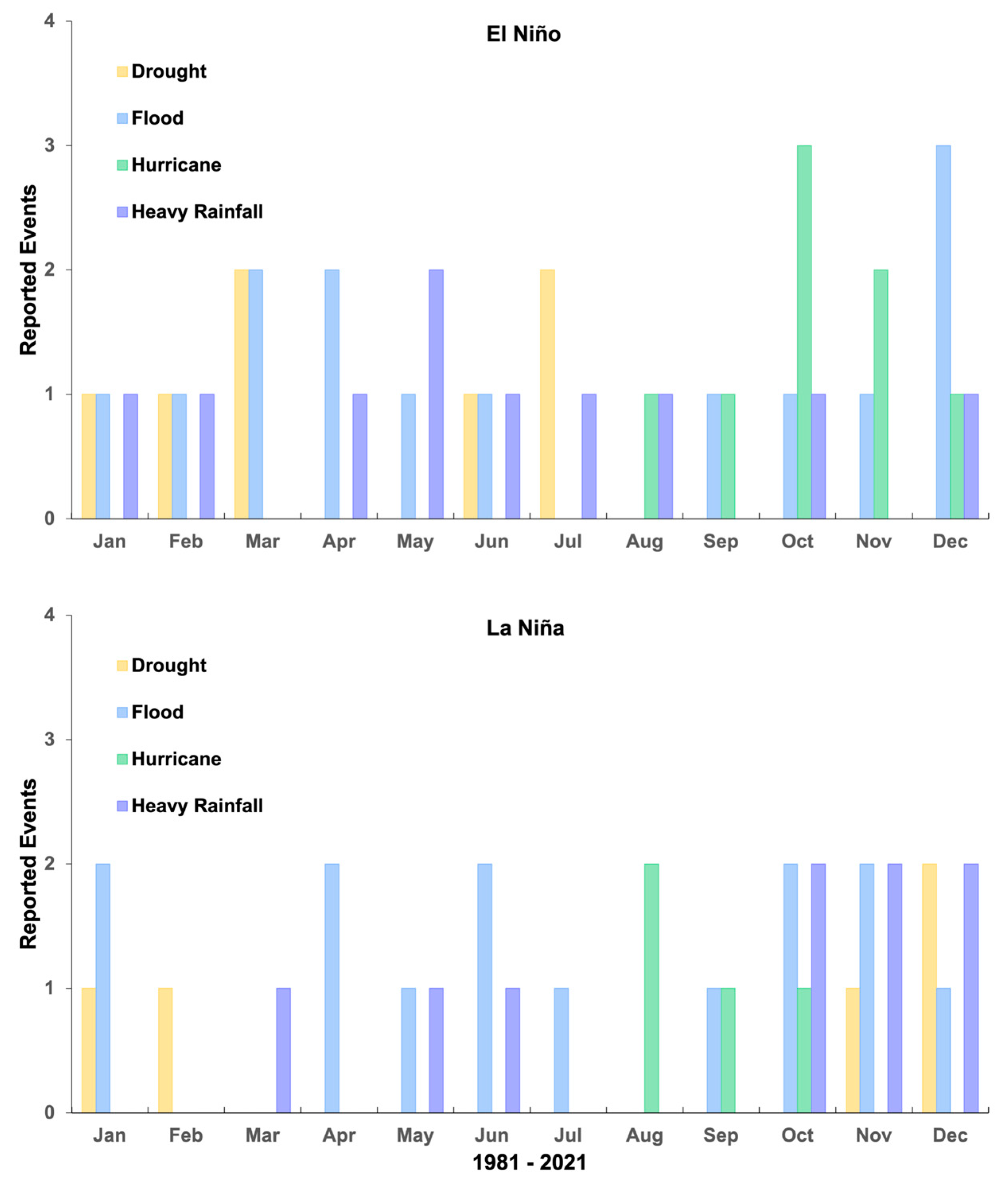 El Niño

Drought
Flood
Hurricane
Heavy Rainfall

Reported Events

4
3
2
1
0

Jan Feb Mar Apr May Jun Jul Aug Sep Oct Nov Dec

La Niña

Drought
Flood
Hurricane
Heavy Rainfall

Reported Events

4
3
2
1
0

Jan Feb Mar Apr May Jun Jul Aug Sep Oct Nov Dec

1981 - 2021